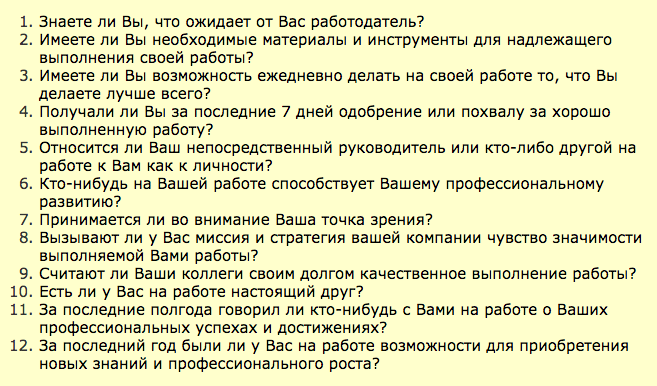 1. Знаете ли Вы, что ожидает от Вас работодатель?
2. Имеете ли Вы необходимые материалы и инструменты для надлежащего выполнения своей работы?
3. Имеете ли Вы возможность ежедневно делать на своей работе то, что Вы делаете лучше всего?
4. Получали ли Вы за последние 7 дней одобрение или похвалу за хорошо выполненную работу?
5. Относится ли Ваш непосредственный руководитель или кто-либо другой на работе к Вам как к личности?
6. Кто-нибудь на Вашей работе способствует Вашему профессиональному развитию?
7. Принимается ли во внимание Ваша точка зрения?
8. Вызывают ли у Вас миссия и стратегия вашей компании чувство значимости выполняемой Вами работы?
9. Считают ли Ваши коллеги своим долгом качественное выполнение работы?
10. Есть ли у Вас на работе настоящий друг?
11. За последние полгода говорил ли кто-нибудь с Вами на работе о Ваших профессиональных успехах и достижениях?
12. За последний год были ли у Вас на работе возможности для приобретения новых знаний и профессионального роста?